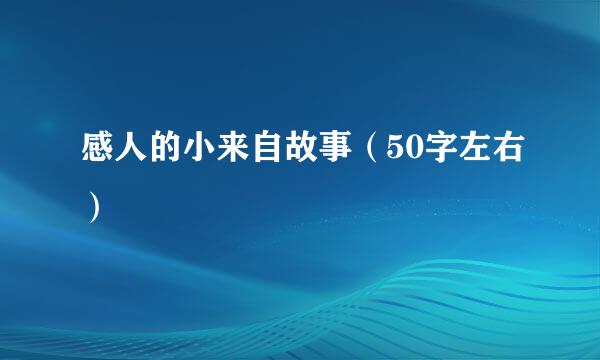 感人的小来自故事（50字左右）